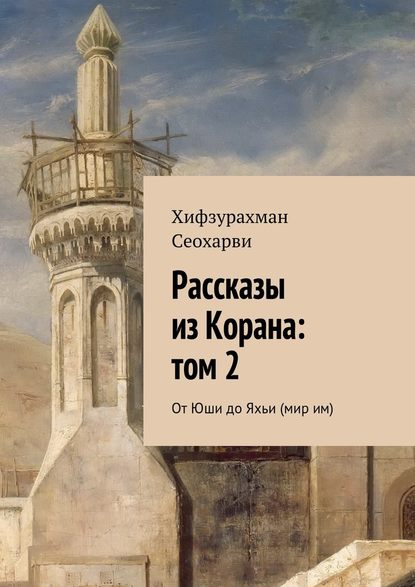 Хифзурахман Сеохарви

Рассказы из Корана: том 2

От Юши до Яхьи (мир им)